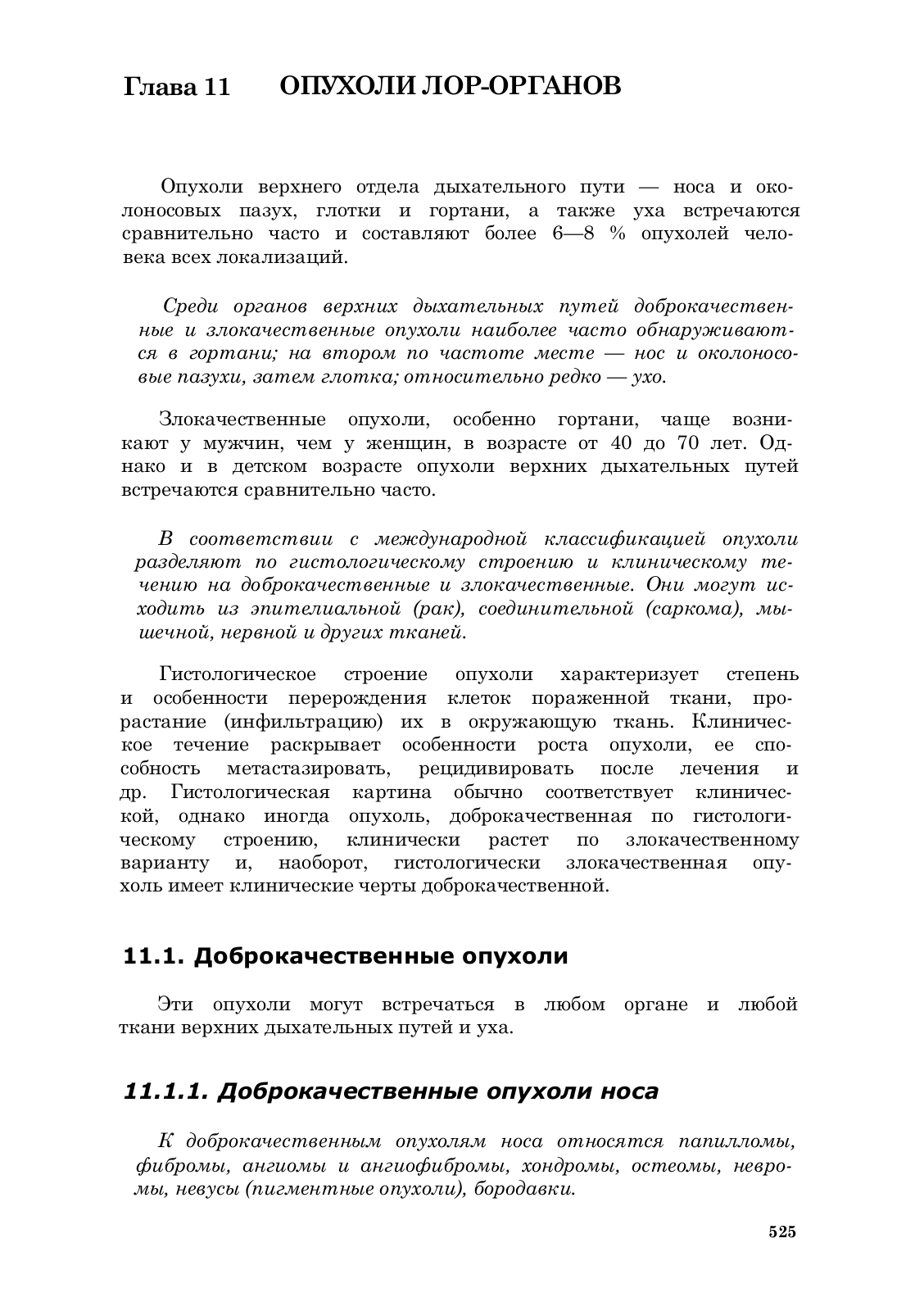 Глава 11 ОПУХОЛИ ЛОР-ОРГАНОВ

Опухоли верхнего отдела дыхательного пути — носа и околоносовых пазух, глотки и гортани, а также уха встречаются сравнительно часто и составляют более 6—8 % опухолей человека всех локализаций.

Среди органов верхних дыхательных путей доброкачественные и злокачественные опухоли наиболее часто обнаруживаются в гортани; на втором по частоте месте — нос и околоносовые пазухи, затем глотка; относительно редко — ухо.

Злокачественные опухоли, особенно гортани, чаще возникают у мужчин, чем у женщин, в возрасте от 40 до 70 лет. Однако и в детском возрасте опухоли верхних дыхательных путей встречаются сравнительно часто.

В соответствии с международной классификацией опухоли разделяют по гистологическому строению и клиническому течению на доброкачественные и злокачественные. Они могут исходить из эпителиальной (рак), соединительной (саркома), мышечной, нервной и других тканей.

Гистологическое строение опухоли характеризует степень и особенности перерождения клеток пораженной ткани, прорастание (инфильтрацию) их в окружающую ткань. Клиническое течение раскрывает особенности роста опухоли, ее способность метастазировать, рецидивировать после лечения и др. Гистологическая картина обычно соответствует клинической, однако иногда опухоль, доброкачественная по гистологическому строению, клинически растет по злокачественному варианту и, наоборот, гистологически злокачественная опухоль имеет клинические черты доброкачественной.

11.1. Доброкачественные опухоли

Эти опухоли могут встречаться в любом органе и любой ткани верхних дыхательных путей и уха.

11.1.1. Доброкачественные опухоли носа

К доброкачественным опухолям носа относятся папилломы, фибромы, ангиомы и ангиофибромы, хондромы, остеомы, невромы, невусы (пигментные опухоли), бородавки.

525